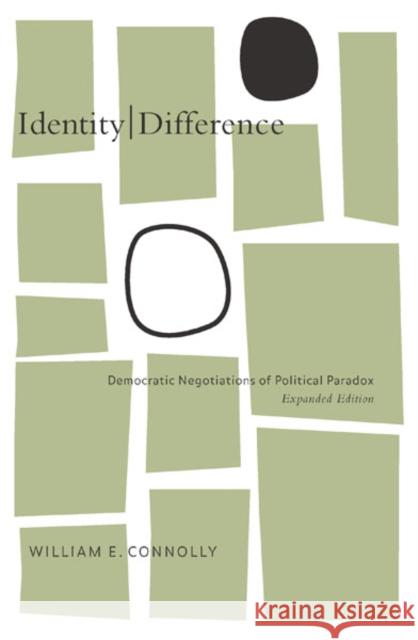 Identity|Difference

Democratic Negotiations of Political Paradox
Expanded Edition

WILLIAM E. CONNOLLY